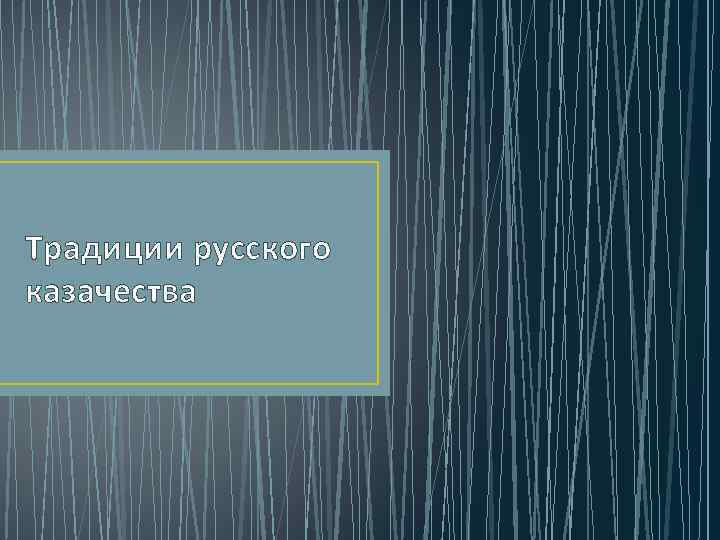 Традиции русского казачества